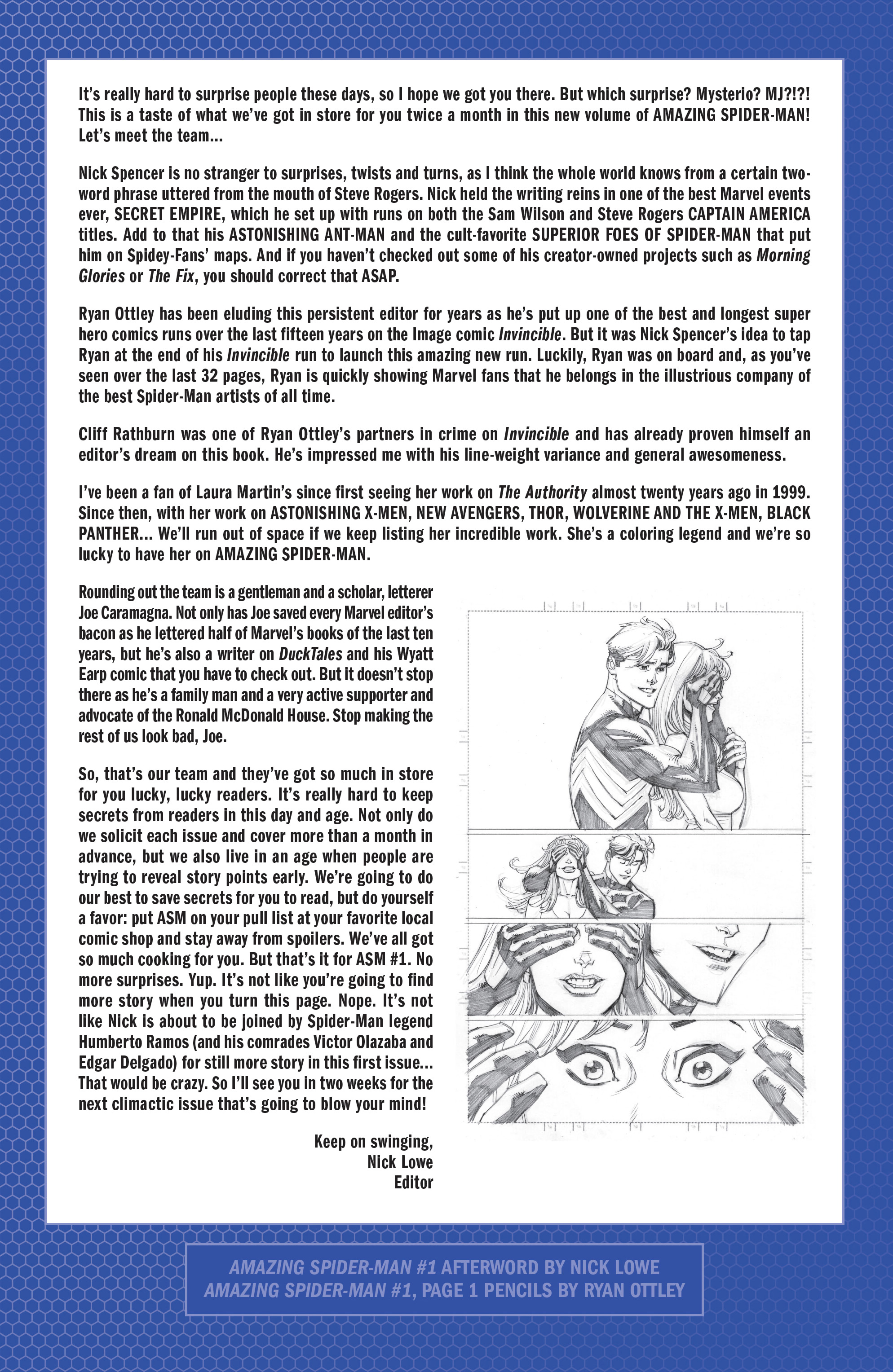 It's really hard to surprise people these days, so I hope we got you there. But which surprise? Mysterio? MJ?!?! This is a taste of what we've got in store for you twice a month in this new volume of AMAZING SPIDER-MAN! Let's meet the team...

Nick Spencer is no stranger to surprises, twists and turns, as I think the whole world knows from a certain two-word phrase uttered from the mouth of Steve Rogers. Nick held the writing reins in one of the best Marvel events ever, SECRET EMPIRE, which he set up with runs on both the Sam Wilson and Steve Rogers CAPTAIN AMERICA titles. Add to that his ASTONISHING ANT-MAN and the cult-favorite SUPERIOR FOES OF SPIDER-MAN that put him on Spidey-Fans' maps. And if you haven't checked out some of his creator-owned projects such as Morning Glories or The Fix, you should correct that ASAP.

Ryan Ottley has been eluding this persistent editor for years as he's put up one of the best and longest super hero comics runs over the last fifteen years on the Image comic Invincible. But it was Nick Spencer's idea to tap Ryan at the end of his Invincible run to launch this amazing new run. Luckily, Ryan was on board and, as you've seen over the last 32 pages, Ryan is quickly showing Marvel fans that he belongs in the illustrious company of the best Spider-Man artists of all time.

Cliff Rathburn was one of Ryan Ottley's partners in crime on Invincible and has already proven himself an editor's dream on this book. He's impressed me with his line-weight variance and general awesomeness.

I've been a fan of Laura Martin's since first seeing her work on The Authority almost twenty years ago in 1999. Since then, with her work on ASTONISHING X-MEN, NEW AVENGERS, THOR, WOLVERINE AND THE X-MEN, BLACK PANTHER... We'll run out of space if we keep listing her incredible work. She's a coloring legend and we're so lucky to have her on AMAZING SPIDER-MAN.

Rounding out the team is a gentleman and a scholar, letterer Joe Caramagna. Not only has Joe saved every Marvel editor's bacon as he lettered half of Marvel's books of the last ten years, but he's also a writer on DuckTales and his Wyatt Earp comic that you have to check out. But it doesn't stop there as he's a family man and a very active supporter and advocate of the Ronald McDonald House. Stop making the rest of us look bad, Joe.

So, that's our team and they've got so much in store for you lucky, lucky readers. It's really hard to keep secrets from readers in this day and age. Not only do we solicit each issue and cover more than a month in advance, but we also live in an age when people are trying to reveal story points early. We're going to do our best to save secrets for you to read, but do yourself a favor: put ASM on your pull list at your favorite local comic shop and stay away from spoilers. We've all got so much cooking for you. But that's it for ASM #1. No more surprises. Yup. It's not like you're going to find more story when you turn this page. Nope. It's not like Nick is about to be joined by Spider-Man legend Humberto Ramos (and his comrades Victor Olazaba and Edgar Delgado) for still more story in this first issue... That would be crazy. So I'll see you in two weeks for the next climactic issue that's going to blow your mind!

Keep on swinging,
Nick Lowe
Editor

AMAZING SPIDER-MAN #1 AFTERWORD BY NICK LOWE
AMAZING SPIDER-MAN #1, PAGE 1 PENCILS BY RYAN OTTLEY